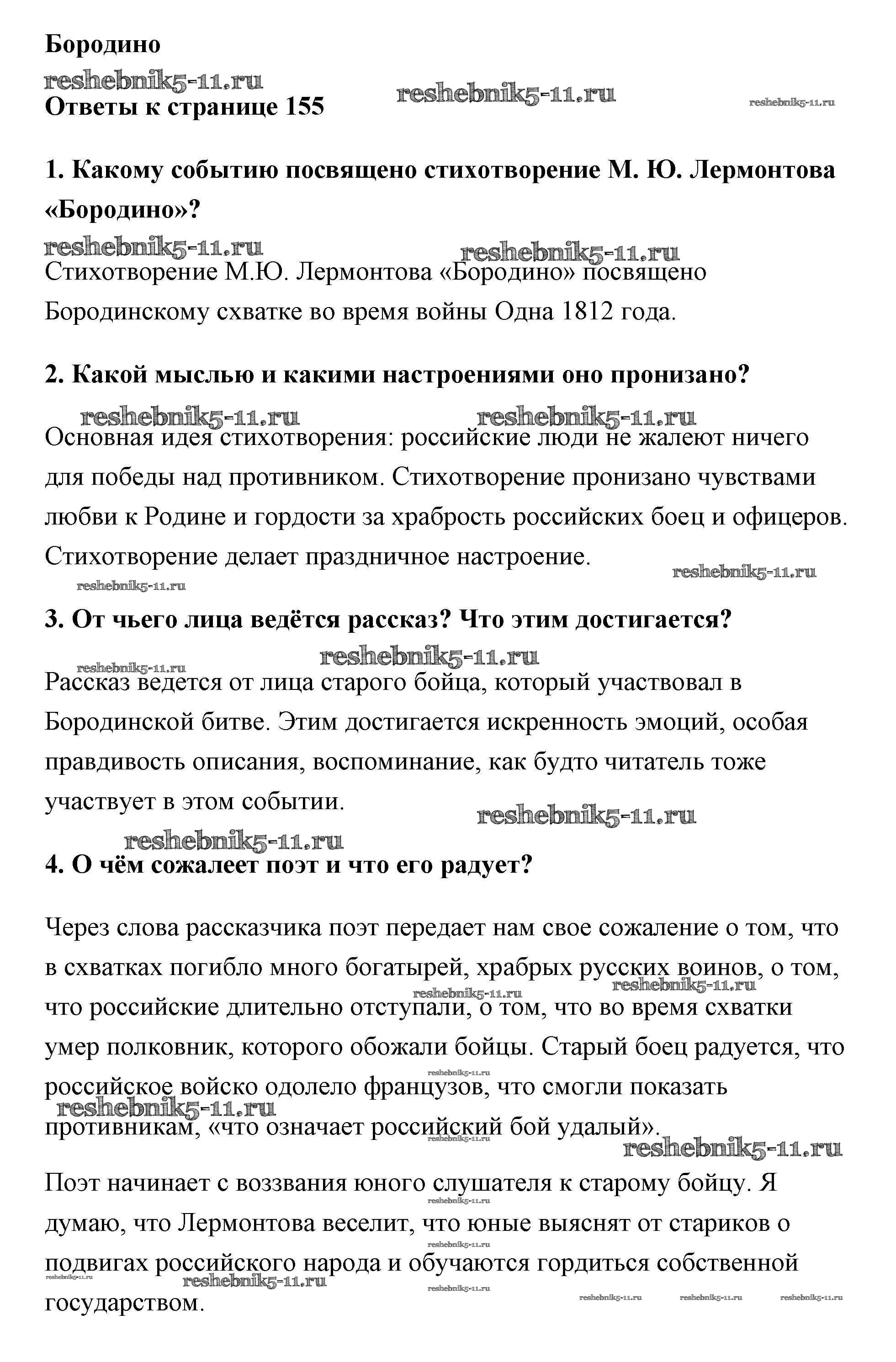 Бородино

reshebnik5-11.ru
Ответы к странице 155 reshebnik5-11.ru reshebnik5-11.ru

1. Какому событию посвящено стихотворение М. Ю. Лермонтова «Бородино»?

reshebnik5-11.ru reshebnik5-11.ru
Стихотворение М.Ю. Лермонтова «Бородино» посвящено Бородинскому схватке во время войны Одна 1812 года.

2. Какой мыслью и какими настроениями оно пронизано?

reshebnik5-11.ru reshebnik5-11.ru
Основная идея стихотворения: российские люди не жалеют ничего для победы над противником. Стихотворение пронизано чувствами любви к Родине и гордости за храбрость российских боец и офицеров. Стихотворение делает праздничное настроение.
reshebnik5-11.ru
reshebnik5-11.ru

3. От чьего лица ведётся рассказ? Что этим достигается?

reshebnik5-11.ru reshebnik5-11.ru
Рассказ ведется от лица старого бойца, который участвовал в Бородинской битве. Этим достигается искренность эмоций, особая правдивость описания, воспоминание, как будто читатель тоже участвует в этом событии.
reshebnik5-11.ru
reshebnik5-11.ru

4. О чём сожалеет поэт и что его радует?

Через слова рассказчика поэт передает нам свое сожаление о том, что в схватках погибло много богатырей, храбрых русских воинов, о том, что российские длительно отступали, о том, что во время схватки умер полковник, которого обожали бойцы. Старый боец радуется, что российское войско одолело французов, что смогли показать противникам, «что означает российский бой удалый».
reshebnik5-11.ru reshebnik5-11.ru reshebnik5-11.ru reshebnik5-11.ru reshebnik5-11.ru reshebnik5-11.ru

Поэт начинает с воззвания юного слушателя к старому бойцу. Я думаю, что Лермонтова веселит, что юные выяснят от стариков о подвигах российского народа и обучаются гордиться собственной государством.
reshebnik5-11.ru reshebnik5-11.ru reshebnik5-11.ru reshebnik5-11.ru reshebnik5-11.ru reshebnik5-11.ru reshebnik5-11.ru reshebnik5-11.ru